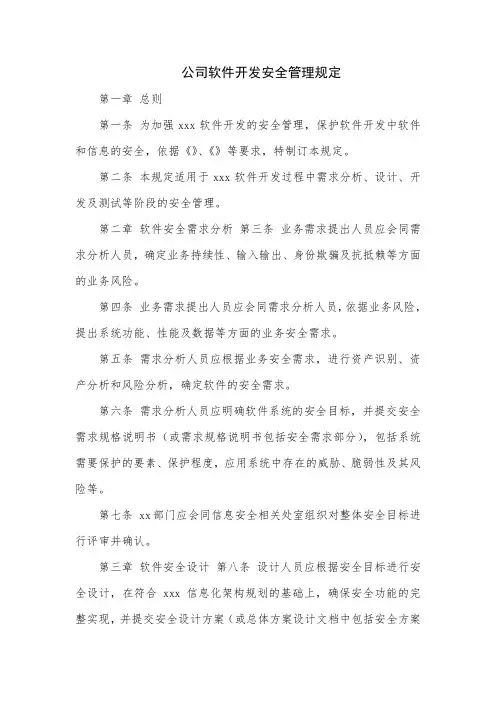 公司软件开发安全管理规定

第一章 总则

第一条 为加强 xxx 软件开发的安全管理，保护软件开发中软件和信息的安全，依据《》、《》等要求，特制订本规定。

第二条 本规定适用于 xxx 软件开发过程中需求分析、设计、开发及测试等阶段的安全管理。

第二章 软件安全需求分析 第三条 业务需求提出人员应会同需求分析人员，确定业务持续性、输入输出、身份欺骗及抗抵赖等方面的业务风险。

第四条 业务需求提出人员应会同需求分析人员，依据业务风险，提出系统功能、性能及数据等方面的业务安全需求。

第五条 需求分析人员应根据业务安全需求，进行资产识别、资产分析和风险分析，确定软件的安全需求。

第六条 需求分析人员应明确软件系统的安全目标，并提交安全需求规格说明书（或需求规格说明书包括安全需求部分），包括系统需要保护的要素、保护程度，应用系统中存在的威胁、脆弱性及其风险等。

第七条 xx 部门应会同信息安全相关处室组织对整体安全目标进行评审并确认。

第三章 软件安全设计 第八条 设计人员应根据安全目标进行安全设计，在符合 xxx 信息化架构规划的基础上，确保安全功能的完整实现，并提交安全设计方案（或总体方案设计文档中包括安全方案